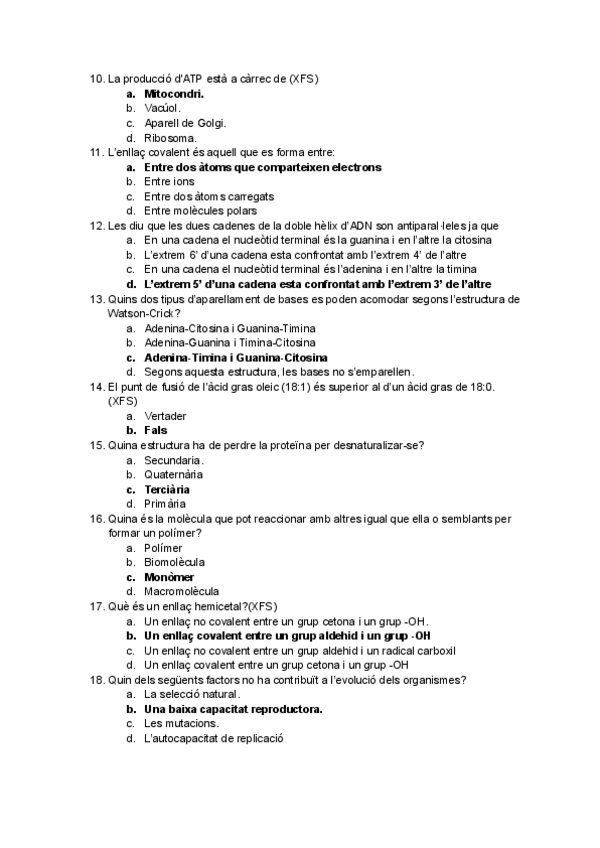 10. La producció d'ATP està a càrrec de (XFS)
a. Mitocondri.
b. Vacúol.
c. Aparell de Golgi.
d. Ribosoma.
11. L'enllaç covalent és aquell que es forma entre:
a. Entre dos àtoms que comparteixen electrons
b. Entre ions
c. Entre dos àtoms carregats
d. Entre molècules polars
12. Les diu que les dues cadenes de la doble hèlix d'ADN son antiparal·leles ja que
a. En una cadena el nucleòtid terminal és la guanina i en l'altre la citosina
b. L'extrem 6' d'una cadena esta confrontat amb l'extrem 4' de l'altre
c. En una cadena el nucleòtid terminal és l'adenina i en l'altre la timina
d. L'extrem 5' d'una cadena esta confrontat amb l'extrem 3' de l'altre
13. Quins dos tipus d'aparellament de bases es poden acomodar segons l'estructura de Watson-Crick?
a. Adenina-Citosina i Guanina-Timina
b. Adenina-Guanina i Timina-Citosina
c. Adenina-Timina i Guanina-Citosina
d. Segons aquesta estructura, les bases no s'emparellen.
14. El punt de fusió de l'àcid gras oleic (18:1) és superior al d'un àcid gras de 18:0. (XFS)
a. Vertader
b. Fals
15. Quina estructura ha de perdre la proteïna per desnaturalizar-se?
a. Secundaria.
b. Quaternària
c. Terciària
d. Primària
16. Quina és la molècula que pot reaccionar amb altres igual que ella o semblants per formar un polímer?
a. Polímer
b. Biomolècula
c. Monòmer
d. Macromolècula
17. Què és un enllaç hemicetal?(XFS)
a. Un enllaç no covalent entre un grup cetona i un grup -OH.
b. Un enllaç covalent entre un grup aldehid i un grup -OH
c. Un enllaç no covalent entre un grup aldehid i un radical carboxil
d. Un enllaç covalent entre un grup cetona i un grup -OH
18. Quin dels següents factors no ha contribuït a l'evolució dels organismes?
a. La selecció natural.
b. Una baixa capacitat reproductora.
c. Les mutacions.
d. L'autocapacitat de replicació